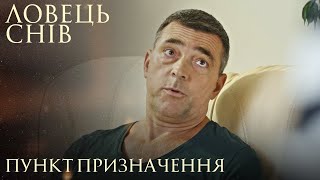 ЛОВЕЦЬ СНІВ

ПУНКТ ПРИЗНАЧЕННЯ